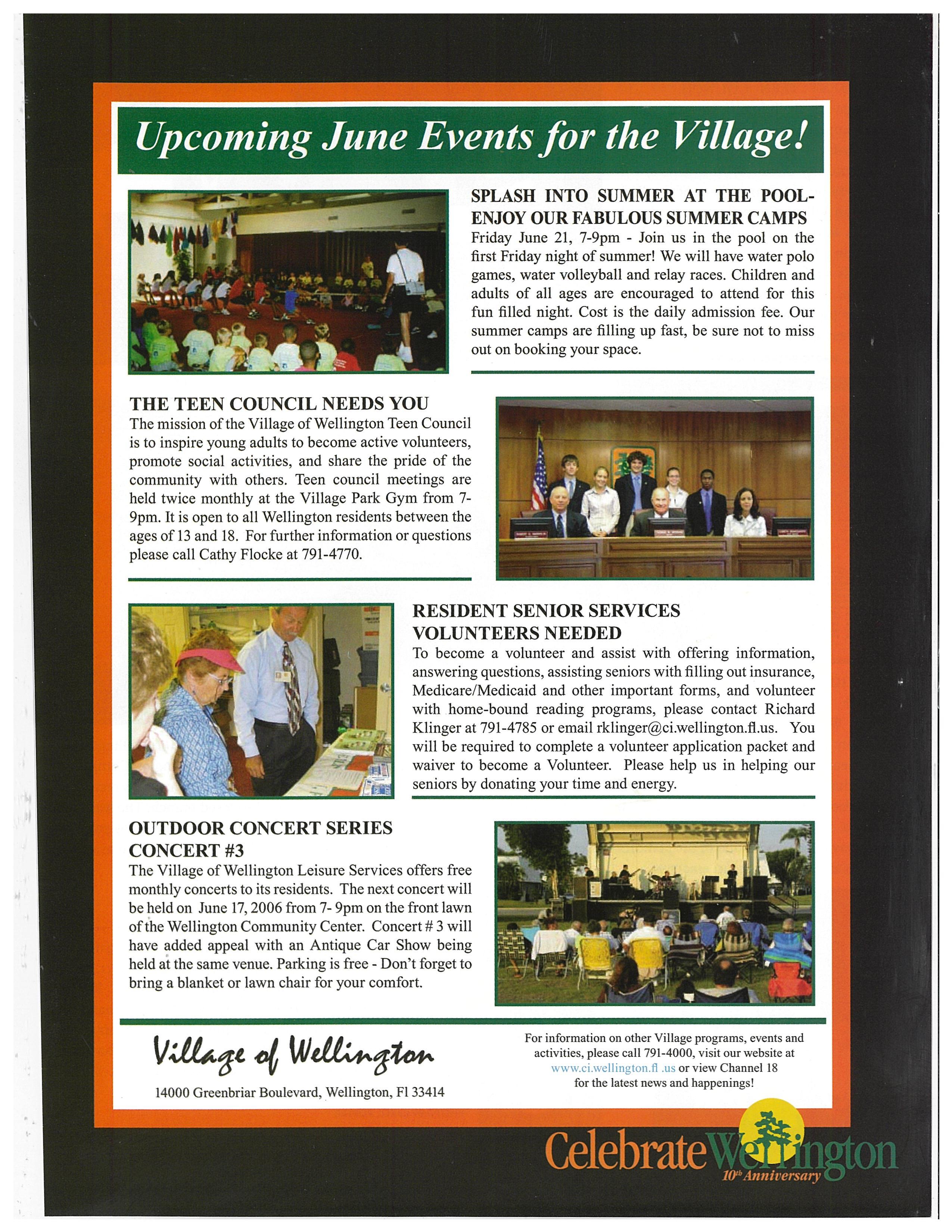 Upcoming June Events for the Village!

SPLASH INTO SUMMER AT THE POOL-ENJOY OUR FABULOUS SUMMER CAMPS
Friday June 21, 7-9pm - Join us in the pool on the first Friday night of summer! We will have water polo games, water volleyball and relay races. Children and adults of all ages are encouraged to attend for this fun filled night. Cost is the daily admission fee. Our summer camps are filling up fast, be sure not to miss out on booking your space.

THE TEEN COUNCIL NEEDS YOU
The mission of the Village of Wellington Teen Council is to inspire young adults to become active volunteers, promote social activities, and share the pride of the community with others. Teen council meetings are held twice monthly at the Village Park Gym from 7-9pm. It is open to all Wellington residents between the ages of 13 and 18. For further information or questions please call Cathy Flocke at 791-4770.

RESIDENT SENIOR SERVICES VOLUNTEERS NEEDED
To become a volunteer and assist with offering information, answering questions, assisting seniors with filling out insurance, Medicare/Medicaid and other important forms, and volunteer with home-bound reading programs, please contact Richard Klinger at 791-4785 or email rklinger@ci.wellington.fl.us. You will be required to complete a volunteer application packet and waiver to become a Volunteer. Please help us in helping our seniors by donating your time and energy.

OUTDOOR CONCERT SERIES CONCERT #3
The Village of Wellington Leisure Services offers free monthly concerts to its residents. The next concert will be held on June 17, 2006 from 7- 9pm on the front lawn of the Wellington Community Center. Concert # 3 will have added appeal with an Antique Car Show being held at the same venue. Parking is free - Don't forget to bring a blanket or lawn chair for your comfort.

Village of Wellington
14000 Greenbriar Boulevard, Wellington, Fl 33414

For information on other Village programs, events and activities, please call 791-4000, visit our website at www.ci.wellington.fl .us or view Channel 18 for the latest news and happenings!

Celebrate Wellington
10th Anniversary